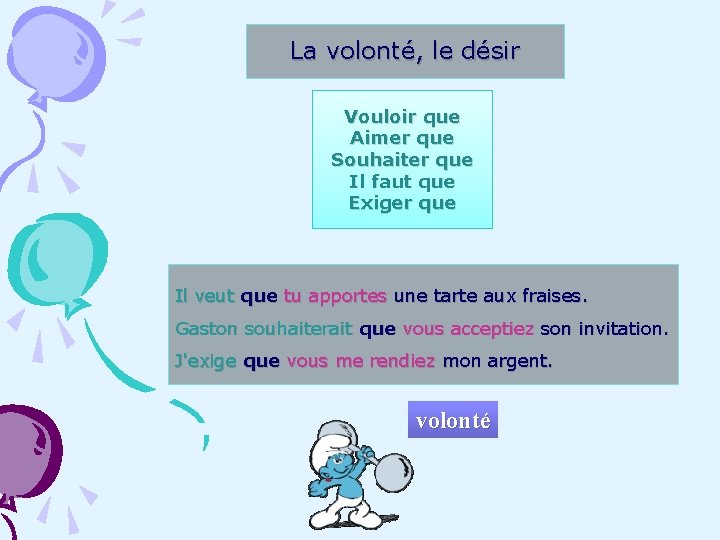 La volonté, le désir

Vouloir que
Aimer que
Souhaiter que
Il faut que
Exiger que

Il veut que tu apportes une tarte aux fraises.
Gaston souhaiterait que vous acceptiez son invitation.
J'exige que vous me rendiez mon argent.

volonté